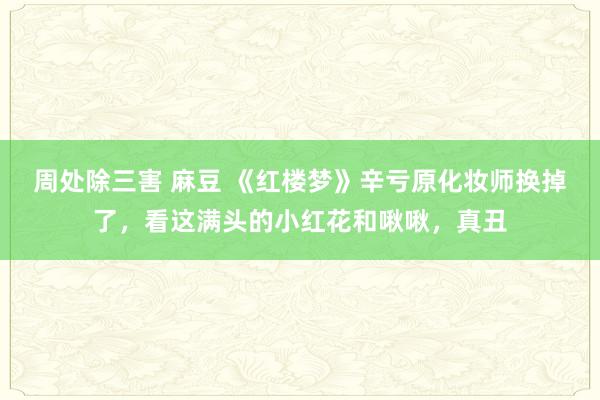 周处除三害 麻豆 《红楼梦》辛亏原化妆师换掉了，看这满头的小红花和啾啾，真丑